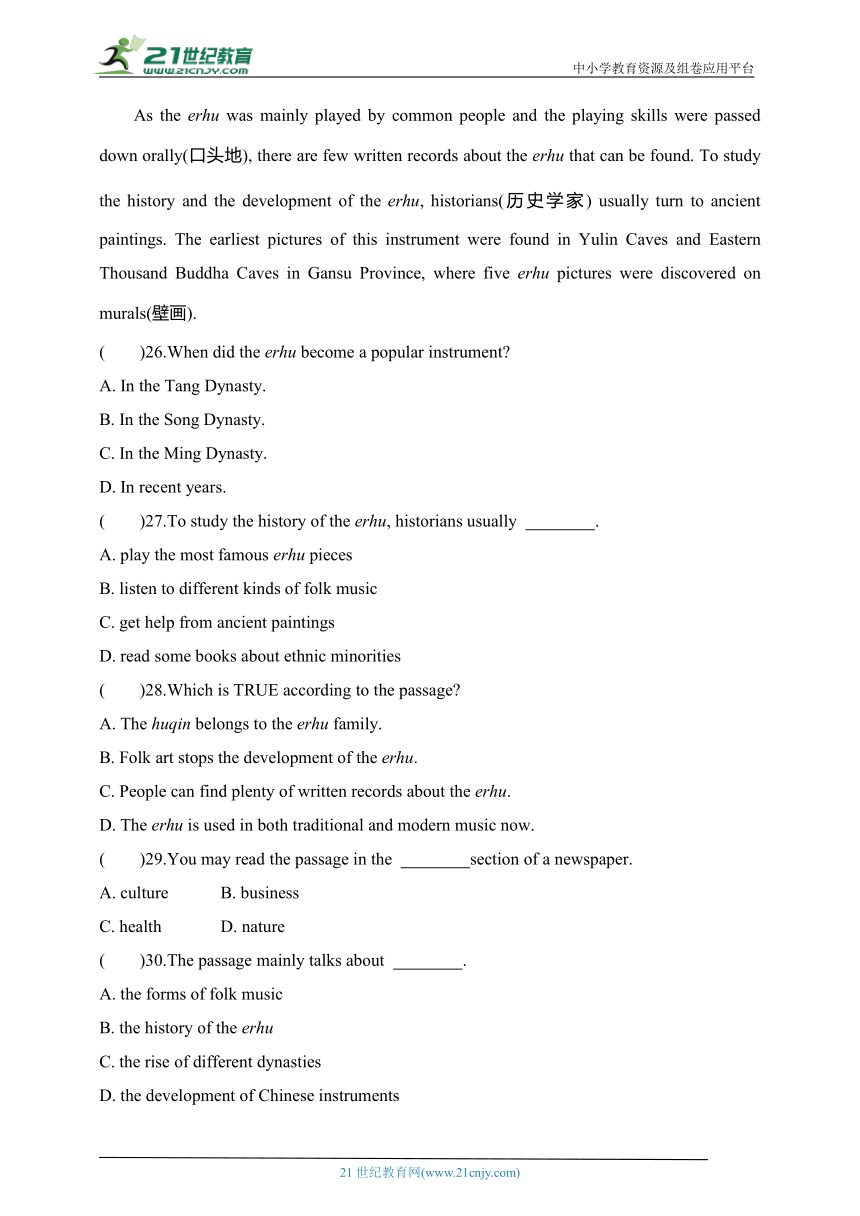 21世纪教育
www.21cnjy.com
中小学教育资源及组卷应用平台

As the erhu was mainly played by common people and the playing skills were passed down orally(口头地), there are few written records about the erhu that can be found. To study the history and the development of the erhu, historians(历史学家) usually turn to ancient paintings. The earliest pictures of this instrument were found in Yulin Caves and Eastern Thousand Buddha Caves in Gansu Province, where five erhu pictures were discovered on murals(壁画).

(　　)26.When did the erhu become a popular instrument?
A. In the Tang Dynasty.
B. In the Song Dynasty.
C. In the Ming Dynasty.
D. In recent years.

(　　)27.To study the history of the erhu, historians usually ________.
A. play the most famous erhu pieces
B. listen to different kinds of folk music
C. get help from ancient paintings
D. read some books about ethnic minorities

(　　)28.Which is TRUE according to the passage?
A. The huqin belongs to the erhu family.
B. Folk art stops the development of the erhu.
C. People can find plenty of written records about the erhu.
D. The erhu is used in both traditional and modern music now.

(　　)29.You may read the passage in the ________section of a newspaper.
A. culture　　B. business
C. health　　D. nature

(　　)30.The passage mainly talks about ________.
A. the forms of folk music
B. the history of the erhu
C. the rise of different dynasties
D. the development of Chinese instruments

21 世纪教育网(www.21cnjy.com)